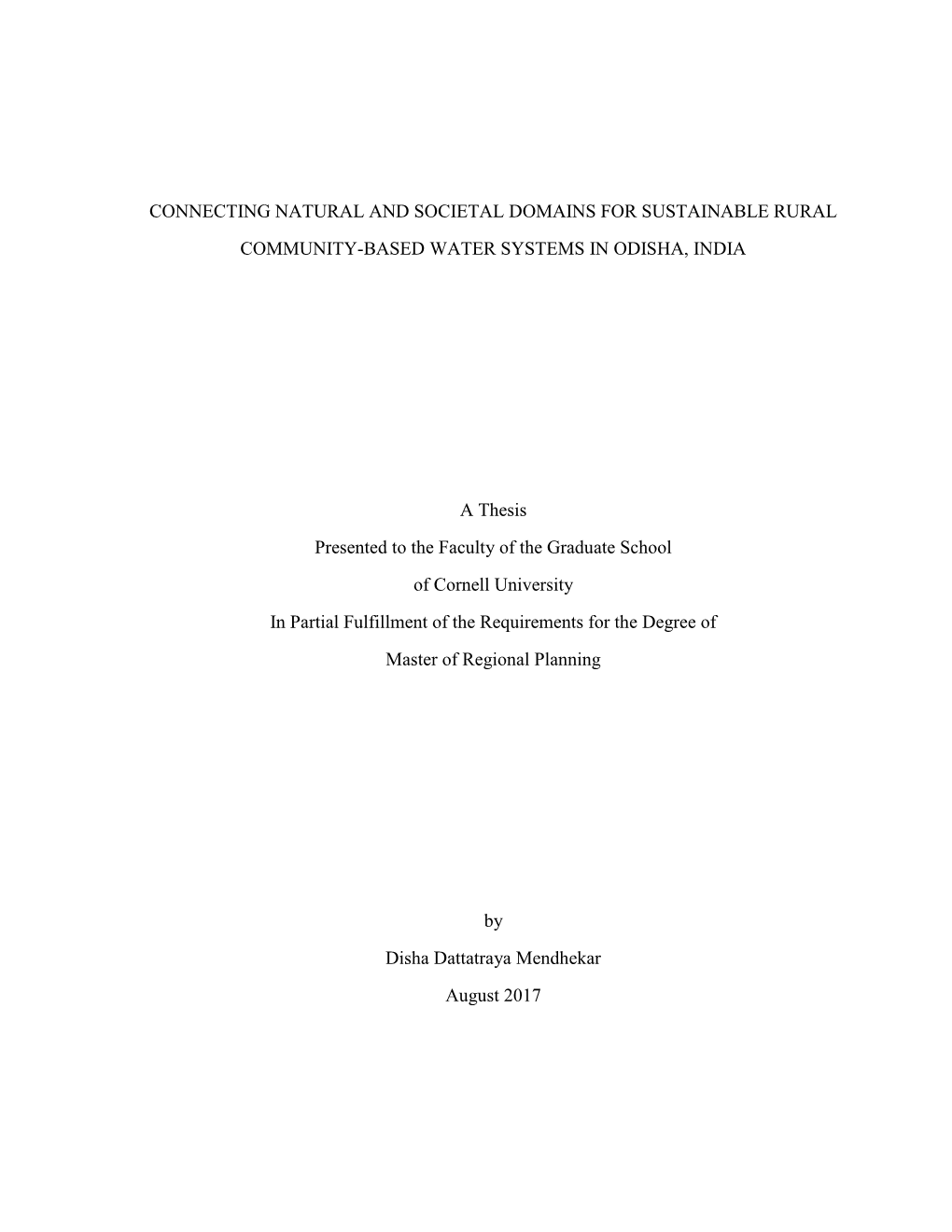 CONNECTING NATURAL AND SOCIETAL DOMAINS FOR SUSTAINABLE RURAL COMMUNITY-BASED WATER SYSTEMS IN ODISHA, INDIA

A Thesis

Presented to the Faculty of the Graduate School

of Cornell University

In Partial Fulfillment of the Requirements for the Degree of

Master of Regional Planning

by

Disha Dattatraya Mendhekar

August 2017